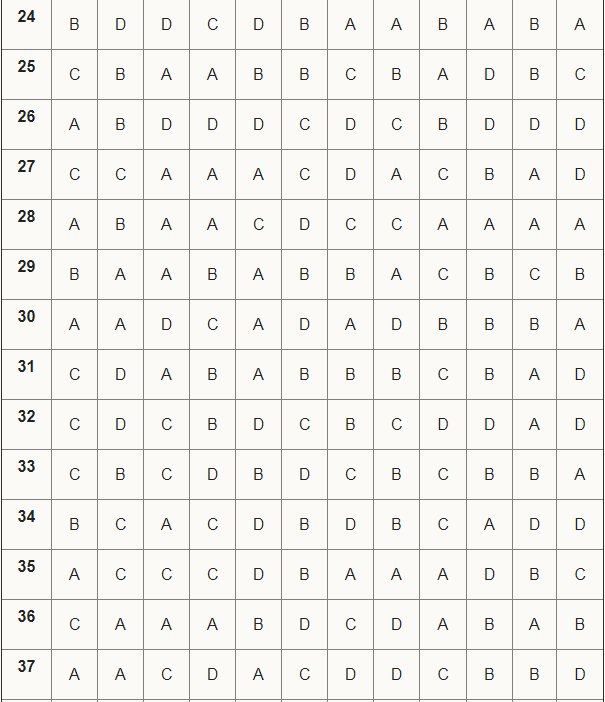 | 24 | B | D | D | C | D | B | A | A | B | A | B | A |
|---|---|---|---|---|---|---|---|---|---|---|---|---|
| 25 | C | B | A | A | B | B | C | B | A | D | B | C |
| 26 | A | B | D | D | D | C | D | C | B | D | D | D |
| 27 | C | C | A | A | A | C | D | A | C | B | A | D |
| 28 | A | B | A | A | C | D | C | C | A | A | A | A |
| 29 | B | A | A | B | A | B | B | A | C | B | C | B |
| 30 | A | A | D | C | A | D | A | D | B | B | B | A |
| 31 | C | D | A | B | A | B | B | B | C | B | A | D |
| 32 | C | D | C | B | D | C | B | C | D | D | A | D |
| 33 | C | B | C | D | B | D | C | B | C | B | B | A |
| 34 | B | C | A | C | D | B | D | B | C | A | D | D |
| 35 | A | C | C | C | D | B | A | A | A | D | B | C |
| 36 | C | A | A | A | B | D | C | D | A | B | A | B |
| 37 | A | A | C | D | A | C | D | D | C | B | B | D |